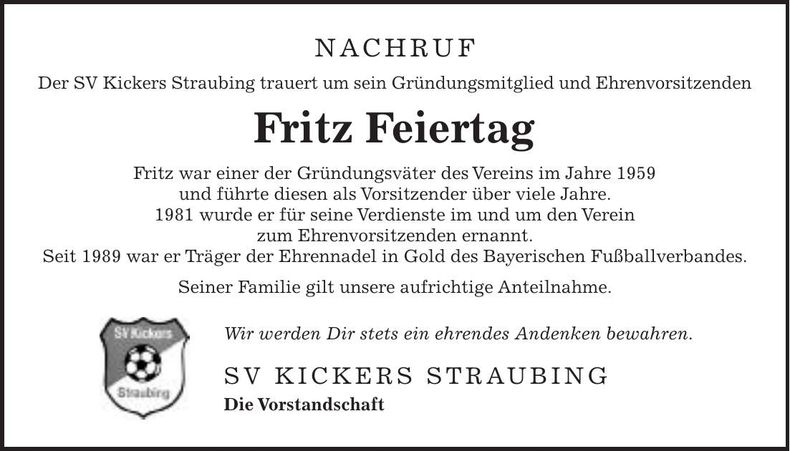 NACHRUF

Der SV Kickers Straubing trauert um sein Gründungsmitglied und Ehrenvorsitzenden

Fritz Feiertag

Fritz war einer der Gründungsväter des Vereins im Jahre 1959 und führte diesen als Vorsitzender über viele Jahre. 1981 wurde er für seine Verdienste im und um den Verein zum Ehrenvorsitzenden ernannt. Seit 1989 war er Träger der Ehrennadel in Gold des Bayerischen Fußballverbandes.

Seiner Familie gilt unsere aufrichtige Anteilnahme.

SV Kickers
Straubing

Wir werden Dir stets ein ehrendes Andenken bewahren.

SV KICKERS STRAUBING
Die Vorstandschaft